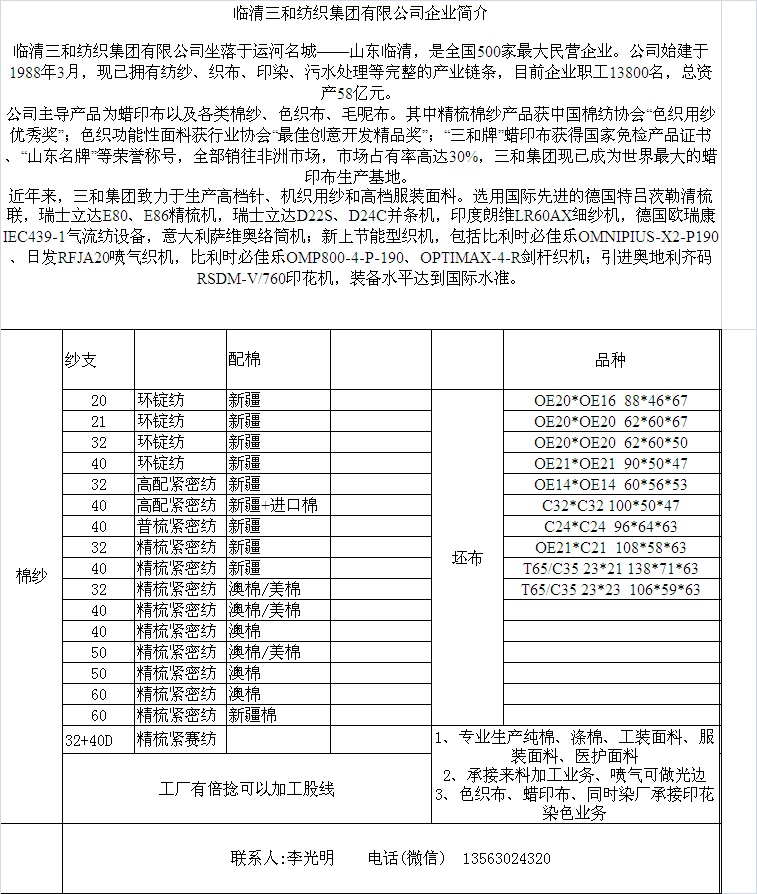 临清三和纺织集团有限公司企业简介

临清三和纺织集团有限公司坐落于运河名城——山东临清，是全国500家最大民营企业。公司始建于1988年3月，现已拥有纺纱、织布、印染、污水处理等完整的产业链条，目前企业职工13800名，总资产58亿元。
公司主导产品为蜡印布以及各类棉纱、色织布、毛呢布。其中精梳棉纱产品获中国棉纺协会“色织用纱优秀奖”；色织功能性面料获行业协会“最佳创意开发精品奖”；“三和牌”蜡印布获得国家免检产品证书、“山东名牌”等荣誉称号，全部销往非洲市场，市场占有率高达30%，三和集团现已成为世界最大的蜡印布生产基地。
近年来，三和集团致力于生产高档针、机织用纱和高档服装面料。选用国际先进的德国特吕茨勒清梳联，瑞士立达E80、E86精梳机，瑞士立达D22S、D24C并条机，印度朗维LR60AX细纱机，德国欧瑞康IEC439-1气流纺设备，意大利萨维奥络筒机；新上节能型织机，包括比利时必佳乐OMNIPIUS-X2-P190、日发RFJA20喷气织机，比利时必佳乐OMP800-4-P-190、OPTIMAX-4-R剑杆织机；引进奥地利齐码RSDM-V/760印花机，装备水平达到国际水准。

| | 纱支 | | 配棉 | | 品种 |
|---|---|---|---|---|---|
| 棉纱 | 20 | 环锭纺 | 新疆 | 坯布 | OE20*OE16 88*46*67 |
| | 21 | 环锭纺 | 新疆 | | OE20*OE20 62*60*67 |
| | 32 | 环锭纺 | 新疆 | | OE20*OE20 62*60*50 |
| | 40 | 环锭纺 | 新疆 | | OE21*OE21 90*50*47 |
| | 32 | 高配紧密纺 | 新疆 | | OE14*OE14 60*56*53 |
| | 40 | 高配紧密纺 | 新疆+进口棉 | | C32*C32 100*50*47 |
| | 40 | 普梳紧密纺 | 新疆 | | C24*C24 96*64*63 |
| | 32 | 精梳紧密纺 | 新疆 | | OE21*C21 108*58*63 |
| | 40 | 精梳紧密纺 | 新疆 | | T65/C35 23*21 138*71*63 |
| | 32 | 精梳紧密纺 | 澳棉/美棉 | | T65/C35 23*23 106*59*63 |
| | 40 | 精梳紧密纺 | 澳棉/美棉 | | |
| | 40 | 精梳紧密纺 | 澳棉 | | |
| | 50 | 精梳紧密纺 | 澳棉/美棉 | | |
| | 50 | 精梳紧密纺 | 澳棉 | | |
| | 60 | 精梳紧密纺 | 澳棉 | | |
| | 60 | 精梳紧密纺 | 新疆棉 | | |
| | 32+40D | 精梳紧赛纺 | | 1、专业生产纯棉、涤棉、工装面料、服装面料、医护面料 2、承接来料加工业务、喷气可做光边 3、色织布、蜡印布、同时染厂承接印花染色业务 | |
| | 工厂有倍捻可以加工股线 | | | | |

联系人:李光明　　电话(微信)　13563024320